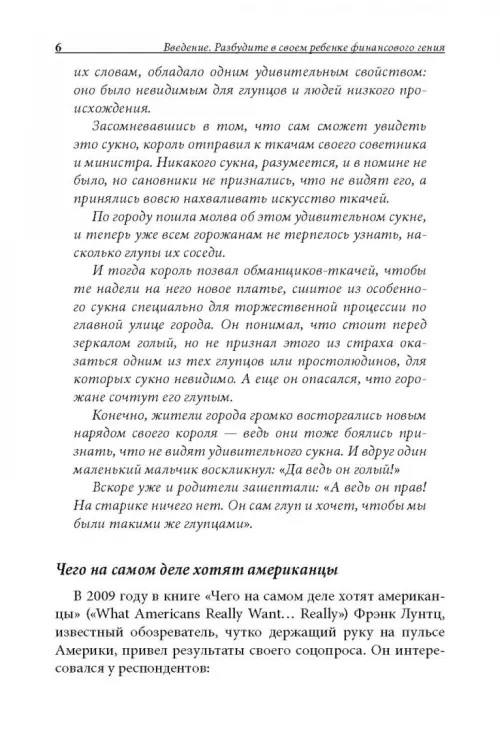 6 Введение. Разбудите в своем ребенке финансового гения

их словам, обладало одним удивительным свойством: оно было невидимым для глупцов и людей низкого происхождения.

Засомневавшись в том, что сам сможет увидеть это сукно, король отправил к ткачам своего советника и министра. Никакого сукна, разумеется, и в помине не было, но сановники не признались, что не видят его, а принялись вовсю нахваливать искусство ткачей.

По городу пошла молва об этом удивительном сукне, и теперь уже всем горожанам не терпелось узнать, насколько глупы их соседи.

И тогда король позвал обманщиков-ткачей, чтобы те надели на него новое платье, сшитое из особенного сукна специально для торжественной процессии по главной улице города. Он понимал, что стоит перед зеркалом голый, но не признал этого из страха оказаться одним из тех глупцов или простолюдинов, для которых сукно невидимо. А еще он опасался, что горожане сочтут его глупым.

Конечно, жители города громко восторгались новым нарядом своего короля — ведь они тоже боялись признать, что не видят удивительного сукна. И вдруг один маленький мальчик воскликнул: «Да ведь он голый!»

Вскоре уже и родители зашептали: «А ведь он прав! На старике ничего нет. Он сам глуп и хочет, чтобы мы были такими же глупцами».

Чего на самом деле хотят американцы

В 2009 году в книге «Чего на самом деле хотят американцы» («What Americans Really Want… Really») Фрэнк Лунтц, известный обозреватель, чутко держащий руку на пульсе Америки, привел результаты своего соцопроса. Он интересовался у респондентов: